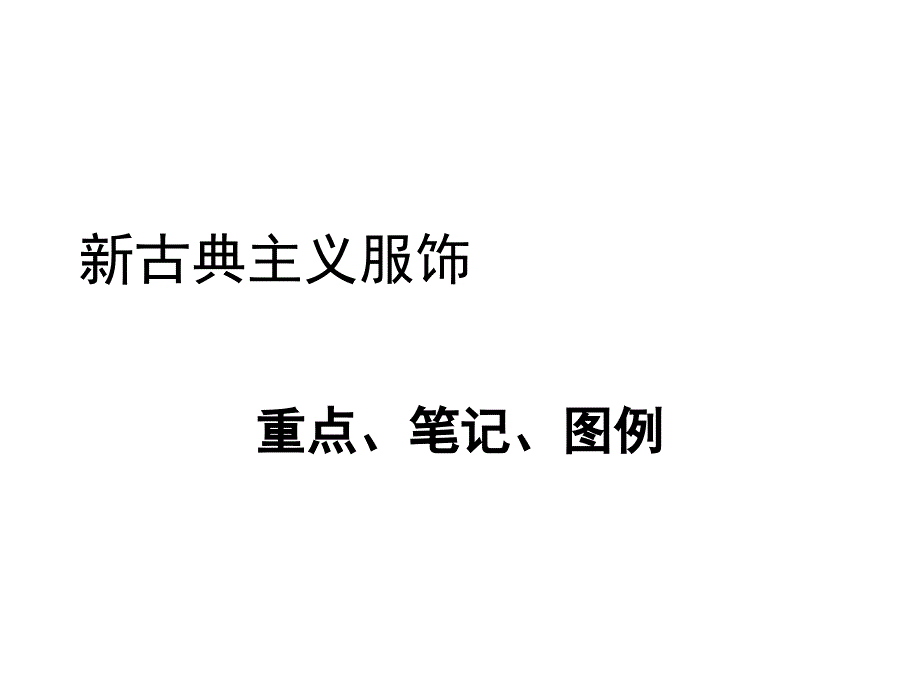 新古典主义服饰

重点、笔记、图例